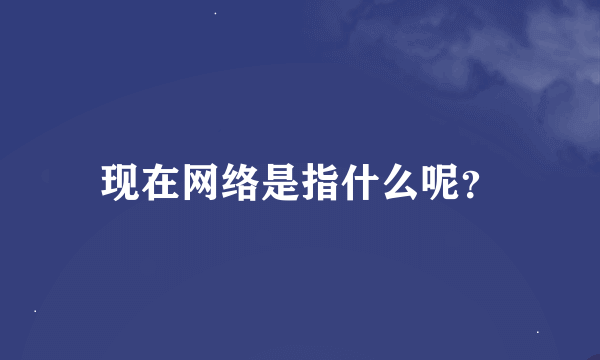 现在网络是指什么呢?